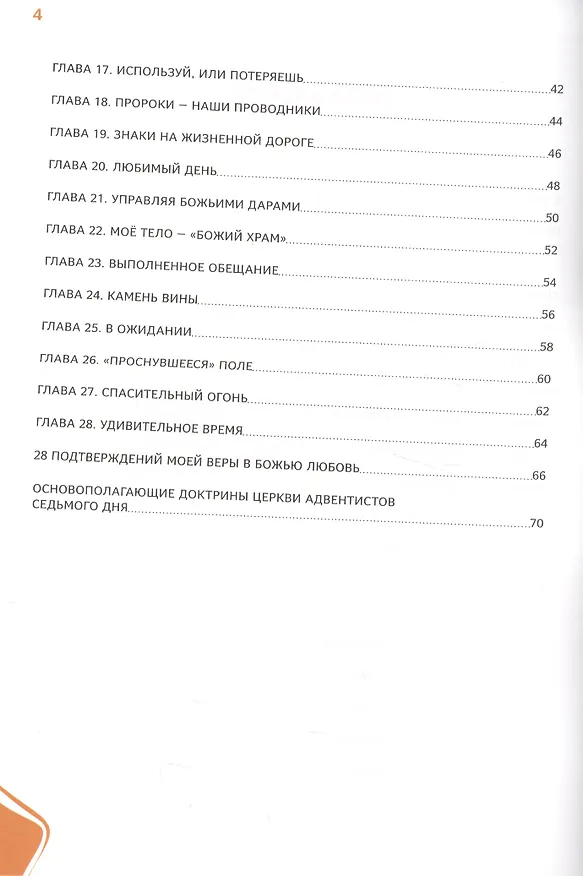 4

ГЛАВА 17. ИСПОЛЬЗУЙ, ИЛИ ПОТЕРЯЕШЬ 42

ГЛАВА 18. ПРОРОКИ – НАШИ ПРОВОДНИКИ 44

ГЛАВА 19. ЗНАКИ НА ЖИЗНЕННОЙ ДОРОГЕ 46

ГЛАВА 20. ЛЮБИМЫЙ ДЕНЬ 48

ГЛАВА 21. УПРАВЛЯЯ БОЖЬИМИ ДАРАМИ 50

ГЛАВА 22. МОЁ ТЕЛО – «БОЖИЙ ХРАМ» 52

ГЛАВА 23. ВЫПОЛНЕННОЕ ОБЕЩАНИЕ 54

ГЛАВА 24. КАМЕНЬ ВИНЫ 56

ГЛАВА 25. В ОЖИДАНИИ 58

ГЛАВА 26. «ПРОСНУВШЕЕСЯ» ПОЛЕ 60

ГЛАВА 27. СПАСИТЕЛЬНЫЙ ОГОНЬ 62

ГЛАВА 28. УДИВИТЕЛЬНОЕ ВРЕМЯ 64

28 ПОДТВЕРЖДЕНИЙ МОЕЙ ВЕРЫ В БОЖЬЮ ЛЮБОВЬ 66

ОСНОВОПОЛАГАЮЩИЕ ДОКТРИНЫ ЦЕРКВИ АДВЕНТИСТОВ СЕДЬМОГО ДНЯ 70